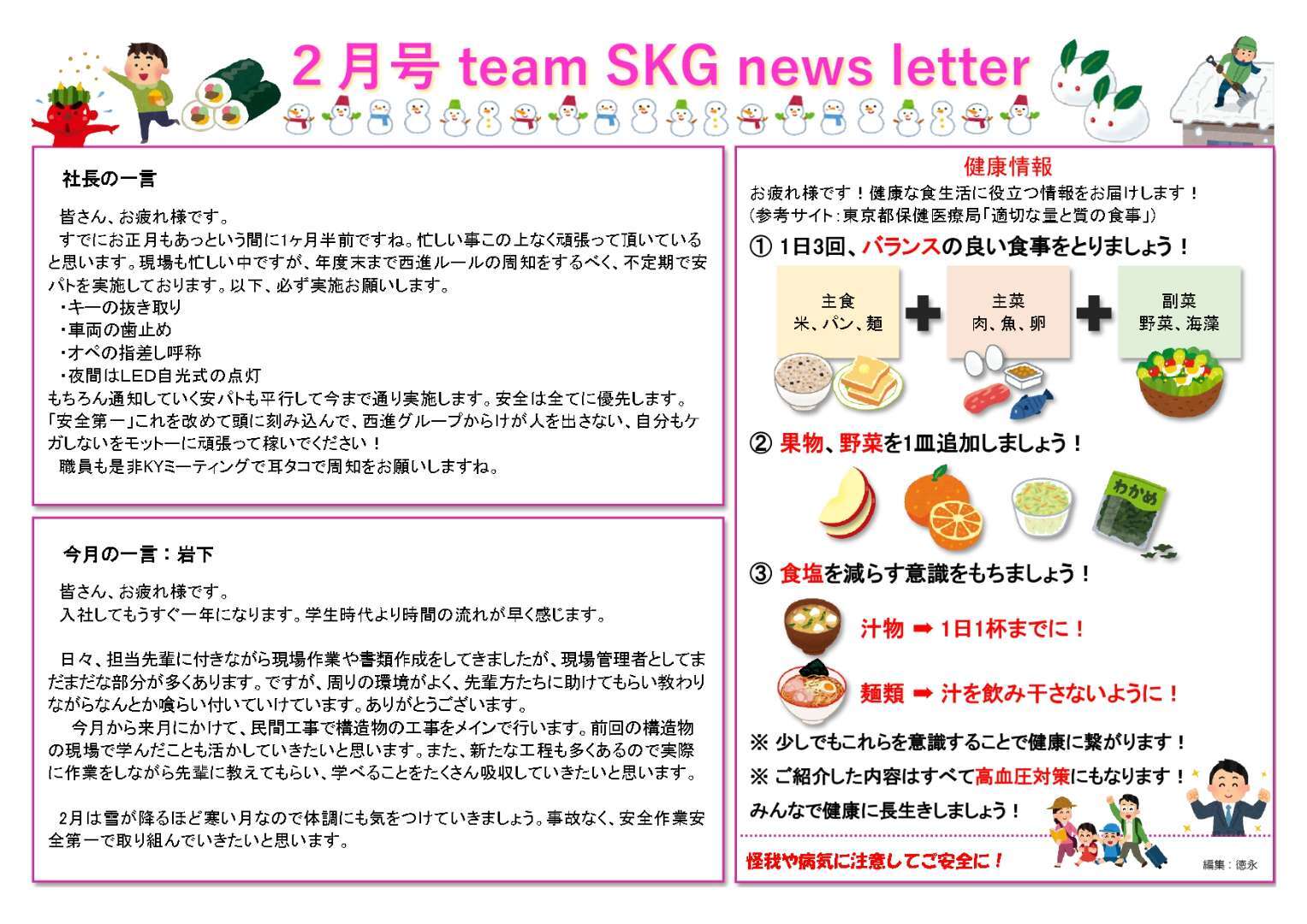 2月号 team SKG news letter

社長の一言

皆さん、お疲れ様です。
すでにお正月もあっという間に1ヶ月半前ですね。忙しい事この上なく頑張って頂いていると思います。現場も忙しい中ですが、年度末まで西進ルールの周知をするべく、不定期で安パトを実施しております。以下、必ず実施お願いします。

・キーの抜き取り
・車両の歯止め
・オペの指差し呼称
・夜間はLED自光式の点灯

もちろん通知していく安パトも平行して今まで通り実施します。安全は全てに優先します。「安全第一」これを改めて頭に刻み込んで、西進グループからけが人を出さない、自分もケガしないをモットーに頑張って稼いでください！
職員も是非KYミーティングで耳タコで周知をお願いしますね。

今月の一言：岩下

皆さん、お疲れ様です。
入社してもうすぐ一年になります。学生時代より時間の流れが早く感じます。

日々、担当先輩に付きながら現場作業や書類作成をしてきましたが、現場管理者としてまだまだな部分が多くあります。ですが、周りの環境がよく、先輩方たちに助けてもらい教わりながらなんとか喰らい付いていけています。ありがとうございます。
今月から来月にかけて、民間工事で構造物の工事をメインで行います。前回の構造物の現場で学んだことも活かしていきたいと思います。また、新たな工程も多くあるので実際に作業をしながら先輩に教えてもらい、学べることをたくさん吸収していきたいと思います。

2月は雪が降るほど寒い月なので体調にも気をつけていきましょう。事故なく、安全作業安全第一で取り組んでいきたいと思います。

健康情報
お疲れ様です！健康な食生活に役立つ情報をお届けします！
（参考サイト：東京都保健医療局「適切な量と質の食事」）

① 1日3回、バランスの良い食事をとりましょう！

主食
米、パン、麺

主菜
肉、魚、卵

副菜
野菜、海藻

② 果物、野菜を1皿追加しましょう！

わかめ

③ 食塩を減らす意識をもちましょう！

汁物 ➡ 1日1杯までに！

麺類 ➡ 汁を飲み干さないように！

※ 少しでもこれらを意識することで健康に繋がります！
※ ご紹介した内容はすべて高血圧対策にもなります！
みんなで健康に長生きしましょう！

怪我や病気に注意してご安全に！

編集：徳永